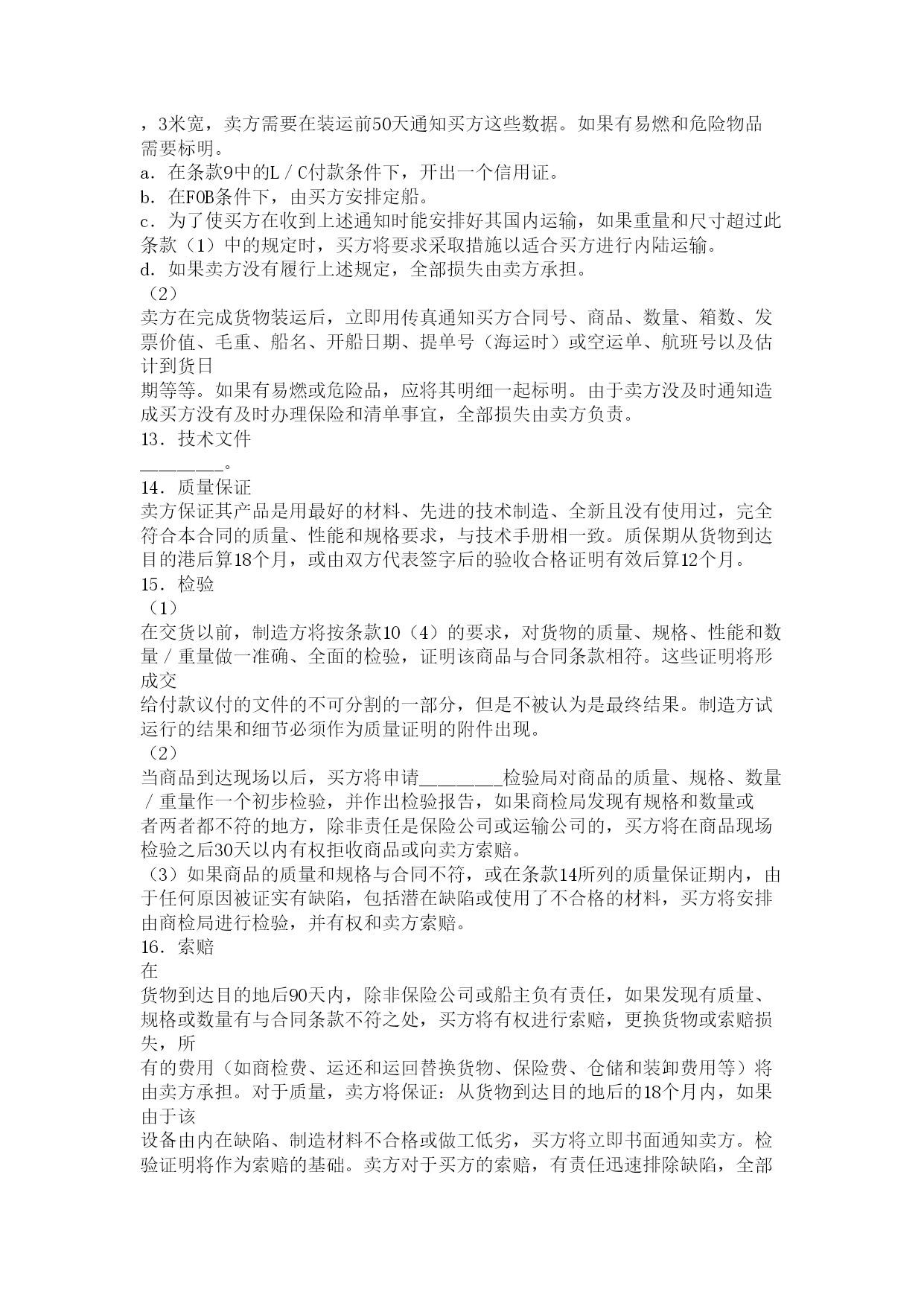 ，3米宽，卖方需要在装运前50天通知买方这些数据。如果有易燃和危险物品需要标明。
a．在条款9中的L／C付款条件下，开出一个信用证。
b．在FOB条件下，由买方安排定船。
c．为了使买方在收到上述通知时能安排好其国内运输，如果重量和尺寸超过此条款（1）中的规定时，买方将要求采取措施以适合买方进行内陆运输。
d．如果卖方没有履行上述规定，全部损失由卖方承担。
（2）
卖方在完成货物装运后，立即用传真通知买方合同号、商品、数量、箱数、发票价值、毛重、船名、开船日期、提单号（海运时）或空运单、航班号以及估计到货日
期等等。如果有易燃或危险品，应将其明细一起标明。由于卖方没及时通知造成买方没有及时办理保险和清单事宜，全部损失由卖方负责。
13．技术文件
________。
14．质量保证
卖方保证其产品是用最好的材料、先进的技术制造、全新且没有使用过，完全符合本合同的质量、性能和规格要求，与技术手册相一致。质保期从货物到达目的港后算18个月，或由双方代表签字后的验收合格证明有效后算12个月。
15．检验
（1）
在交货以前，制造方将按条款10（4）的要求，对货物的质量、规格、性能和数量／重量做一准确、全面的检验，证明该商品与合同条款相符。这些证明将形成交
给付款议付的文件的不可分割的一部分，但是不被认为是最终结果。制造方试运行的结果和细节必须作为质量证明的附件出现。
（2）
当商品到达现场以后，买方将申请________检验局对商品的质量、规格、数量／重量作一个初步检验，并作出检验报告，如果商检局发现有规格和数量或者两者都不符的地方，除非责任是保险公司或运输公司的，买方将在商品现场检验之后30天以内有权拒收商品或向卖方索赔。
（3）如果商品的质量和规格与合同不符，或在条款14所列的质量保证期内，由于任何原因被证实有缺陷，包括潜在缺陷或使用了不合格的材料，买方将安排由商检局进行检验，并有权和卖方索赔。
16．索赔
在
货物到达目的地后90天内，除非保险公司或船主负有责任，如果发现有质量、规格或数量有与合同条款不符之处，买方将有权进行索赔，更换货物或索赔损失，所
有的费用（如商检费、运还和运回替换货物、保险费、仓储和装卸费用等）将由卖方承担。对于质量，卖方将保证：从货物到达目的地后的18个月内，如果由于该
设备由内在缺陷、制造材料不合格或做工低劣，买方将立即书面通知卖方。检验证明将作为索赔的基础。卖方对于买方的索赔，有责任迅速排除缺陷，全部